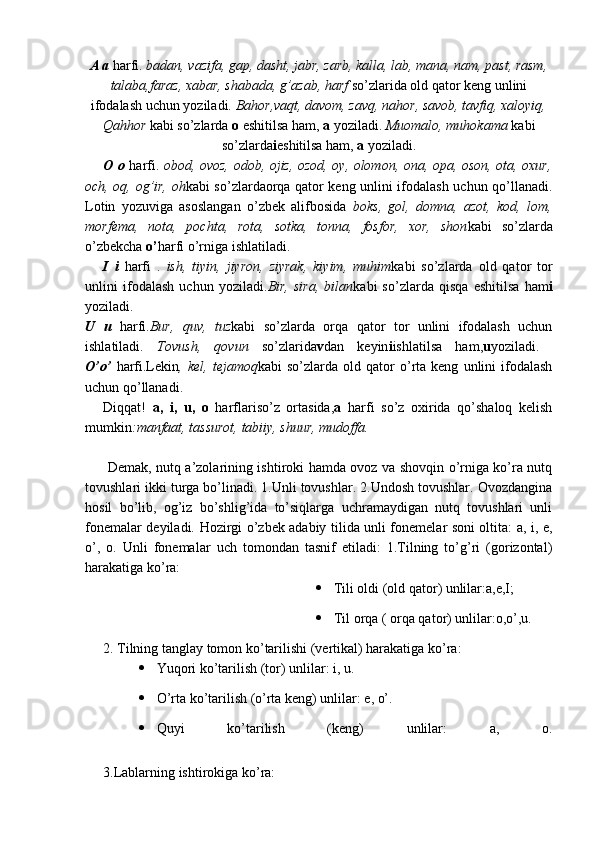 A a harfi. badan, vazifa, gap, dasht, jabr, zarb, kalla, lab, mana, nam, past, rasm, talaba,faraz, xabar, shabada, g'azab, harf so'zlarida old qator keng unlini ifodalash uchun yoziladi. Bahor,vaqt, davom, zavq, nahor, savob, tavfiq, xaloyiq, Qahhor kabi so'zlarda o eshitilsa ham, a yoziladi. Muomalo, muhokama kabi so'zlardaieshitilsa ham, a yoziladi.

O o harfi. obod, ovoz, odob, ojiz, ozod, oy, olomon, ona, opa, oson, ota, oxur, och, oq, og'ir, ohkabi so'zlardaorqa qator keng unlini ifodalash uchun qo'llanadi. Lotin yozuviga asoslangan o'zbek alifbosida boks, gol, domna, azot, kod, lom, morfema, nota, pochta, rota, sotka, tonna, fosfor, xor, shonkabi so'zlarda o'zbekcha o'harfi o'rniga ishlatiladi.

I i harfi . ish, tiyin, jiyron, ziyrak, kiyim, muhimkabi so'zlarda old qator tor unlini ifodalash uchun yoziladi.Bir, sira, bilankabi so'zlarda qisqa eshitilsa hami yoziladi.

U u harfi.Bur, quv, tuzkabi so'zlarda orqa qator tor unlini ifodalash uchun ishlatiladi. Tovush, qovun so'zlaridavdan keyiniishlatilsa ham,uyoziladi.

O'o' harfi.Lekin, kel, tejamoqkabi so'zlarda old qator o'rta keng unlini ifodalash uchun qo'llanadi.

Diqqat! a, i, u, o harflariso'z ortasida,a harfi so'z oxirida qo'shaloq kelish mumkin:manfaat, tassurot, tabiiy, shuur, mudoffa.

Demak, nutq a'zolarining ishtiroki hamda ovoz va shovqin o'rniga ko'ra nutq tovushlari ikki turga bo'linadi. 1.Unli tovushlar. 2.Undosh tovushlar. Ovozdangina hosil bo'lib, og'iz bo'shlig'ida to'siqlarga uchramaydigan nutq tovushlari unli fonemalar deyiladi. Hozirgi o'zbek adabiy tilida unli fonemelar soni oltita: a, i, e, o', o. Unli fonemalar uch tomondan tasnif etiladi: 1.Tilning to'g'ri (gorizontal) harakatiga ko'ra:

• Tili oldi (old qator) unlilar:a,e,I;
• Til orqa ( orqa qator) unlilar:o,o',u.

2. Tilning tanglay tomon ko'tarilishi (vertikal) harakatiga ko'ra:
• Yuqori ko'tarilish (tor) unlilar: i, u.
• O'rta ko'tarilish (o'rta keng) unlilar: e, o'.
• Quyi ko'tarilish (keng) unlilar: a, o.

3.Lablarning ishtirokiga ko'ra: